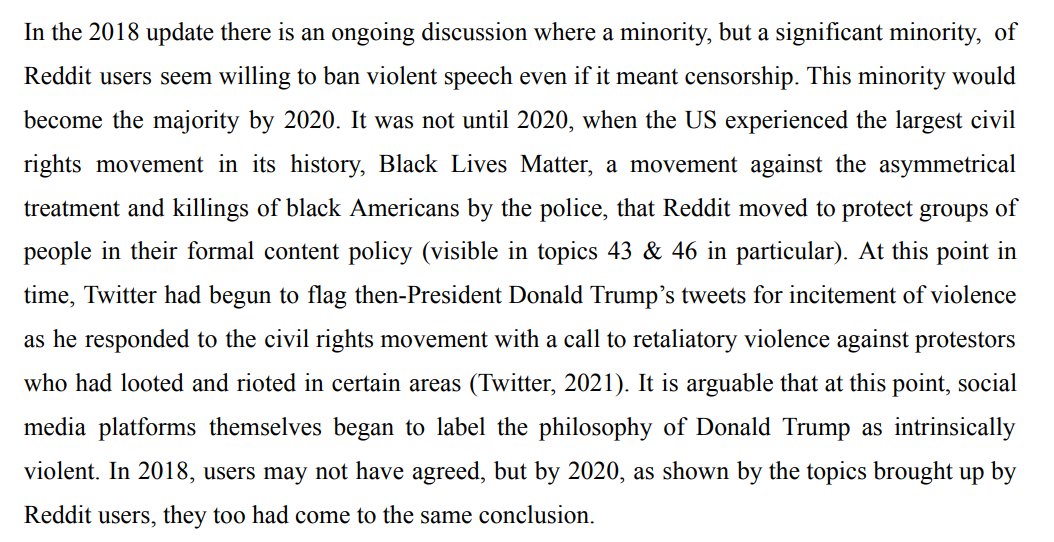 In the 2018 update there is an ongoing discussion where a minority, but a significant minority, of Reddit users seem willing to ban violent speech even if it meant censorship. This minority would become the majority by 2020. It was not until 2020, when the US experienced the largest civil rights movement in its history, Black Lives Matter, a movement against the asymmetrical treatment and killings of black Americans by the police, that Reddit moved to protect groups of people in their formal content policy (visible in topics 43 & 46 in particular). At this point in time, Twitter had begun to flag then-President Donald Trump's tweets for incitement of violence as he responded to the civil rights movement with a call to retaliatory violence against protestors who had looted and rioted in certain areas (Twitter, 2021). It is arguable that at this point, social media platforms themselves began to label the philosophy of Donald Trump as intrinsically violent. In 2018, users may not have agreed, but by 2020, as shown by the topics brought up by Reddit users, they too had come to the same conclusion.